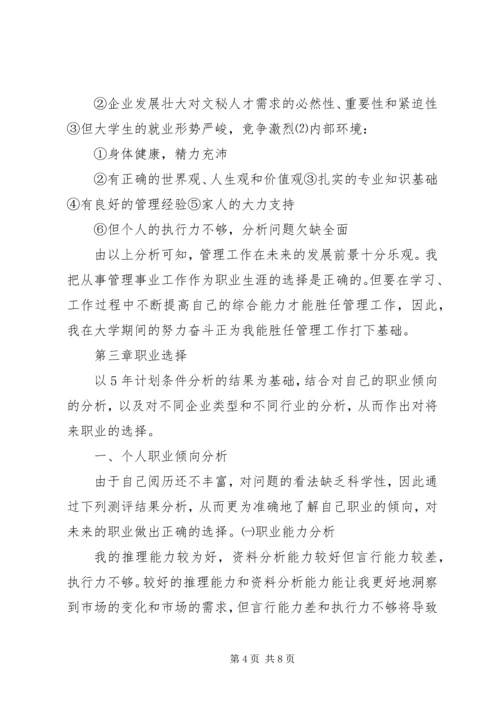 ②企业发展壮大对文秘人才需求的必然性、重要性和紧迫性③但大学生的就业形势严峻，竞争激烈⑵内部环境：

①身体健康，精力充沛

②有正确的世界观、人生观和价值观③扎实的专业知识基础④有良好的管理经验⑤家人的大力支持

⑥但个人的执行力不够，分析问题欠缺全面

由以上分析可知，管理工作在未来的发展前景十分乐观。我把从事管理事业工作作为职业生涯的选择是正确的。但要在学习、工作过程中不断提高自己的综合能力才能胜任管理工作，因此，我在大学期间的努力奋斗正为我能胜任管理工作打下基础。

第三章职业选择

以5年计划条件分析的结果为基础，结合对自己的职业倾向的分析，以及对不同企业类型和不同行业的分析，从而作出对将来职业的选择。

一、个人职业倾向分析

由于自己阅历还不丰富，对问题的看法缺乏科学性，因此通过下列测评结果分析，从而更为准确地了解自己职业的倾向，对未来的职业做出正确的选择。㈠职业能力分析

我的推理能力较为好，资料分析能力较好但言行能力较差，执行力不够。较好的推理能力和资料分析能力能让我更好地洞察到市场的变化和市场的需求，但言行能力差和执行力不够将导致

第4页 共8页